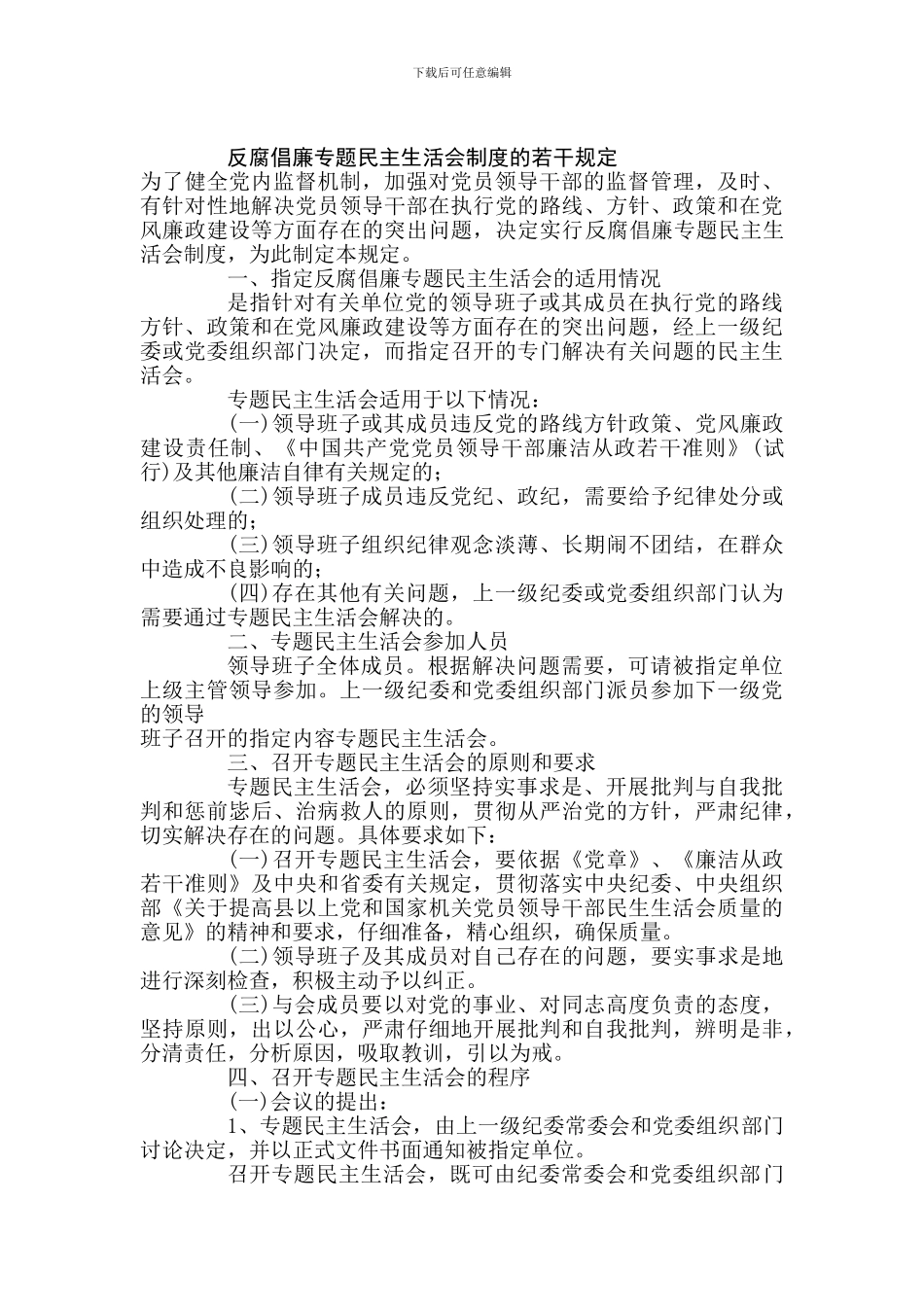 下载后可任意编辑

反腐倡廉专题民主生活会制度的若干规定

为了健全党内监督机制，加强对党员领导干部的监督管理，及时、有针对性地解决党员领导干部在执行党的路线、方针、政策和在党风廉政建设等方面存在的突出问题，决定实行反腐倡廉专题民主生活会制度，为此制定本规定。

一、指定反腐倡廉专题民主生活会的适用情况

是指针对有关单位党的领导班子或其成员在执行党的路线方针、政策和在党风廉政建设等方面存在的突出问题，经上一级纪委或党委组织部门决定，而指定召开的专门解决有关问题的民主生活会。

专题民主生活会适用于以下情况：

(一)领导班子或其成员违反党的路线方针政策、党风廉政建设责任制、《中国共产党党员领导干部廉洁从政若干准则》(试行)及其他廉洁自律有关规定的；

(二)领导班子成员违反党纪、政纪，需要给予纪律处分或组织处理的；

(三)领导班子组织纪律观念淡薄、长期闹不团结，在群众中造成不良影响的；

(四)存在其他有关问题，上一级纪委或党委组织部门认为需要通过专题民主生活会解决的。

二、专题民主生活会参加人员

领导班子全体成员。根据解决问题需要，可请被指定单位上级主管领导参加。上一级纪委和党委组织部门派员参加下一级党的领导

班子召开的指定内容专题民主生活会。

三、召开专题民主生活会的原则和要求

专题民主生活会，必须坚持实事求是、开展批判与自我批判和惩前毖后、治病救人的原则，贯彻从严治党的方针，严肃纪律，切实解决存在的问题。具体要求如下：

(一)召开专题民主生活会，要依据《党章》、《廉洁从政若干准则》及中央和省委有关规定，贯彻落实中央纪委、中央组织部《关于提高县以上党和国家机关党员领导干部民生生活会质量的意见》的精神和要求，仔细准备，精心组织，确保质量。

(二)领导班子及其成员对自己存在的问题，要实事求是地进行深刻检查，积极主动予以纠正。

(三)与会成员要以对党的事业、对同志高度负责的态度，坚持原则，出以公心，严肃仔细地开展批判和自我批判，辨明是非，分清责任，分析原因，吸取教训，引以为戒。

四、召开专题民主生活会的程序

(一)会议的提出：

1、专题民主生活会，由上一级纪委常委会和党委组织部门讨论决定，并以正式文件书面通知被指定单位。

召开专题民主生活会，既可由纪委常委会和党委组织部门